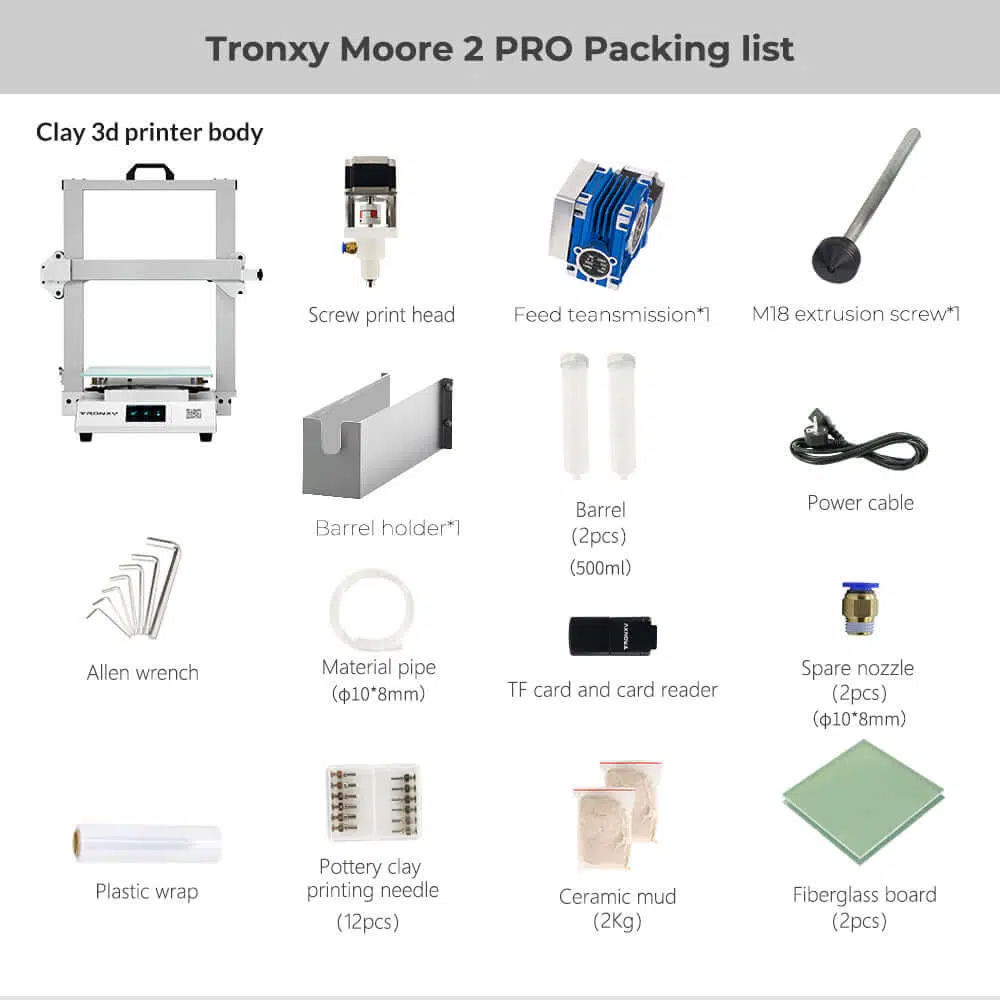 Tronxy Moore 2 PRO Packing list

Clay 3d printer body

TRONXY

Screw print head

Feed teansmission*1

M18 extrusion screw*1

Barrel holder*1

Barrel
(2pcs)
(500ml)

Power cable

Allen wrench

Material pipe
(φ10*8mm)

TRONXY

TF card and card reader

Spare nozzle
(2pcs)
(φ10*8mm)

Plastic wrap

Pottery clay printing needle
(12pcs)

Ceramic mud
(2Kg)

Fiberglass board
(2pcs)